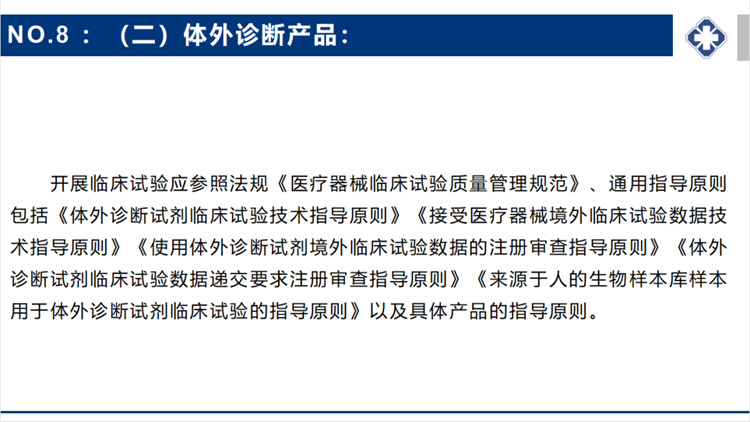 NO.8：（二）体外诊断产品：

开展临床试验应参照法规《医疗器械临床试验质量管理规范》、通用指导原则包括《体外诊断试剂临床试验技术指导原则》《接受医疗器械境外临床试验数据技术指导原则》《使用体外诊断试剂境外临床试验数据的注册审查指导原则》《体外诊断试剂临床试验数据递交要求注册审查指导原则》《来源于人的生物样本库样本用于体外诊断试剂临床试验的指导原则》以及具体产品的指导原则。